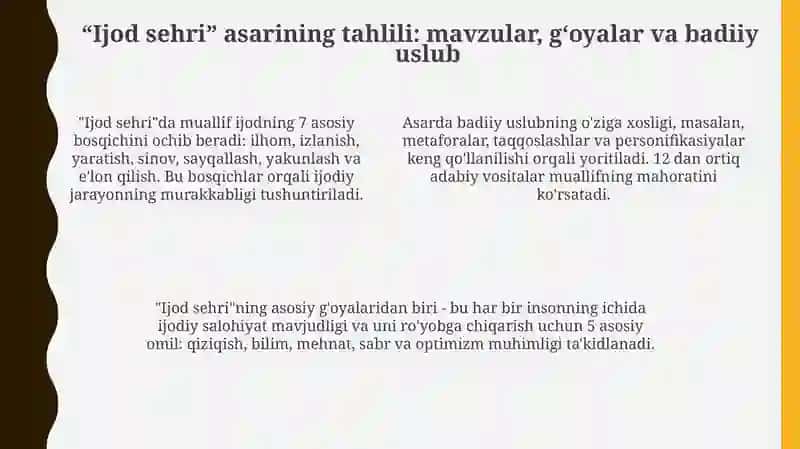 “Ijod sehri” asarining tahlili: mavzular, g‘oyalar va badiiy uslub

"Ijod sehri"da muallif ijodning 7 asosiy bosqichini ochib beradi: ilhom, izlanish, yaratish, sinov, sayqallash, yakunlash va e'lon qilish. Bu bosqichlar orqali ijodiy jarayonning murakkabligi tushuntiriladi.

Asarda badiiy uslubning o'ziga xosligi, masalan, metaforalar, taqqoslashlar va personifikasiyalar keng qo'llanilishi orqali yoritiladi. 12 dan ortiq adabiy vositalar muallifning mahoratini ko'rsatadi.

"Ijod sehri"ning asosiy g'oyalaridan biri - bu har bir insonning ichida ijodiy salohiyat mavjudligi va uni ro'yobga chiqarish uchun 5 asosiy omil: qiziqish, bilim, mehnat, sabr va optimizm muhimligi ta'kidlanadi.